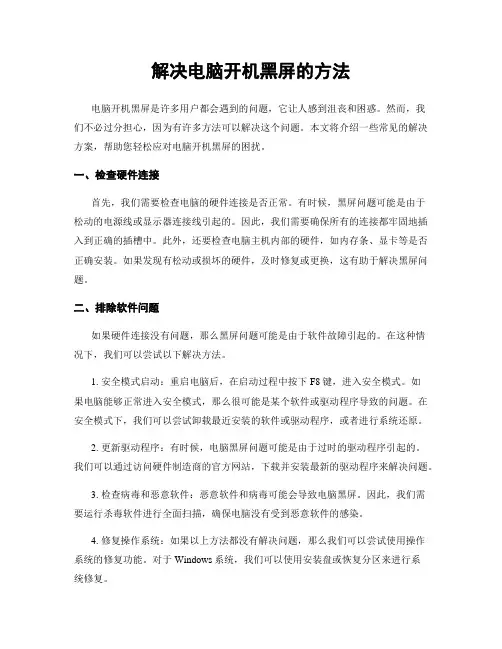 解决电脑开机黑屏的方法

电脑开机黑屏是许多用户都会遇到的问题，它让人感到沮丧和困惑。然而，我们不必过分担心，因为有许多方法可以解决这个问题。本文将介绍一些常见的解决方案，帮助您轻松应对电脑开机黑屏的困扰。

一、检查硬件连接

首先，我们需要检查电脑的硬件连接是否正常。有时候，黑屏问题可能是由于松动的电源线或显示器连接线引起的。因此，我们需要确保所有的连接都牢固地插入到正确的插槽中。此外，还要检查电脑主机内部的硬件，如内存条、显卡等是否正确安装。如果发现有松动或损坏的硬件，及时修复或更换，这有助于解决黑屏问题。

二、排除软件问题

如果硬件连接没有问题，那么黑屏问题可能是由于软件故障引起的。在这种情况下，我们可以尝试以下解决方法。

1. 安全模式启动：重启电脑后，在启动过程中按下 F8 键，进入安全模式。如果电脑能够正常进入安全模式，那么很可能是某个软件或驱动程序导致的问题。在安全模式下，我们可以尝试卸载最近安装的软件或驱动程序，或者进行系统还原。

2. 更新驱动程序：有时候，电脑黑屏问题可能是由于过时的驱动程序引起的。我们可以通过访问硬件制造商的官方网站，下载并安装最新的驱动程序来解决问题。

3. 检查病毒和恶意软件：恶意软件和病毒可能会导致电脑黑屏。因此，我们需要运行杀毒软件进行全面扫描，确保电脑没有受到恶意软件的感染。

4. 修复操作系统：如果以上方法都没有解决问题，那么我们可以尝试使用操作系统的修复功能。对于 Windows 系统，我们可以使用安装盘或恢复分区来进行系统修复。